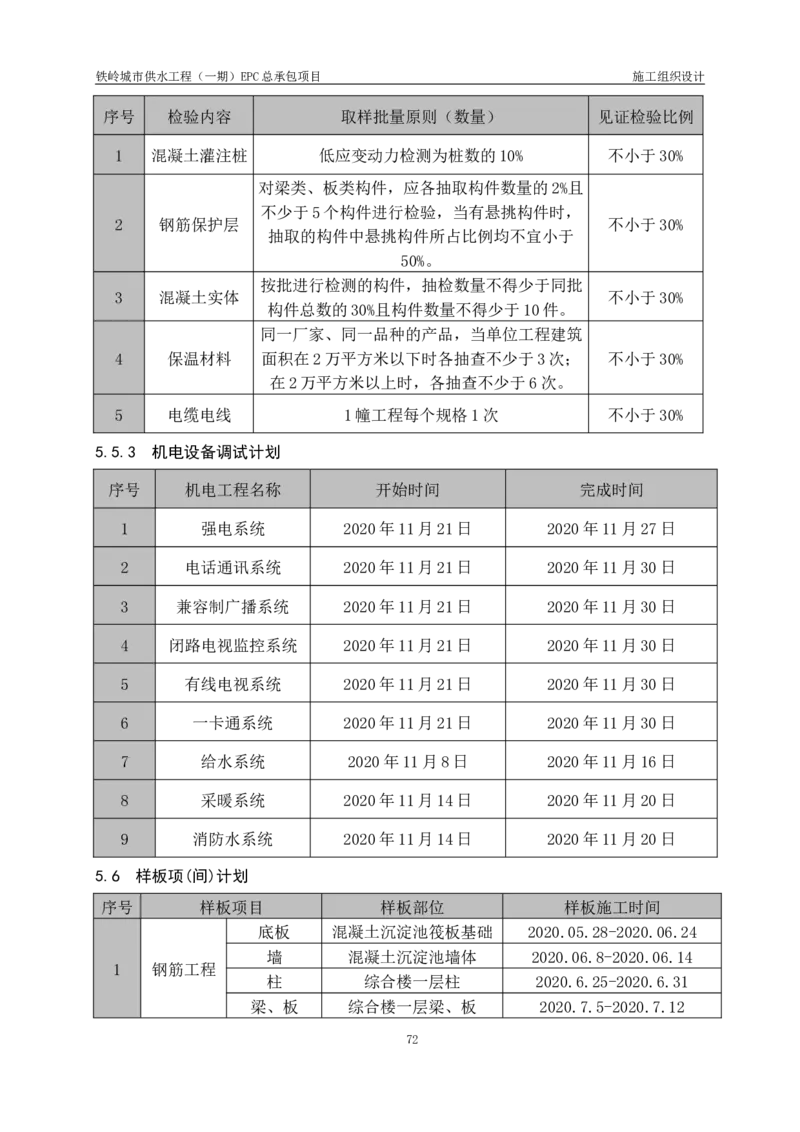 铁岭城市供水工程（一期）EPC 总承包项目　　施工组织设计

| 序号 | 检验内容 | 取样批量原则（数量） | 见证检验比例 |
|---|---|---|---|
| 1 | 混凝土灌注桩 | 低应变动力检测为桩数的 10% | 不小于 30% |
| 2 | 钢筋保护层 | 对梁类、板类构件，应各抽取构件数量的 2%且不少于 5 个构件进行检验，当有悬挑构件时，抽取的构件中悬挑构件所占比例均不宜小于 50%。 | 不小于 30% |
| 3 | 混凝土实体 | 按批进行检测的构件，抽检数量不得少于同批构件总数的 30%且构件数量不得少于 10 件。 | 不小于 30% |
| 4 | 保温材料 | 同一厂家、同一品种的产品，当单位工程建筑面积在 2 万平方米以下时各抽查不少于 3 次；在 2 万平方米以上时，各抽查不少于 6 次。 | 不小于 30% |
| 5 | 电缆电线 | 1 幢工程每个规格 1 次 | 不小于 30% |

5.5.3 机电设备调试计划

| 序号 | 机电工程名称 | 开始时间 | 完成时间 |
|---|---|---|---|
| 1 | 强电系统 | 2020 年 11 月 21 日 | 2020 年 11 月 27 日 |
| 2 | 电话通讯系统 | 2020 年 11 月 21 日 | 2020 年 11 月 30 日 |
| 3 | 兼容制广播系统 | 2020 年 11 月 21 日 | 2020 年 11 月 30 日 |
| 4 | 闭路电视监控系统 | 2020 年 11 月 21 日 | 2020 年 11 月 30 日 |
| 5 | 有线电视系统 | 2020 年 11 月 21 日 | 2020 年 11 月 30 日 |
| 6 | 一卡通系统 | 2020 年 11 月 21 日 | 2020 年 11 月 30 日 |
| 7 | 给水系统 | 2020 年 11 月 8 日 | 2020 年 11 月 16 日 |
| 8 | 采暖系统 | 2020 年 11 月 14 日 | 2020 年 11 月 20 日 |
| 9 | 消防水系统 | 2020 年 11 月 14 日 | 2020 年 11 月 20 日 |

5.6 样板项(间)计划

| 序号 | 样板项目 | | 样板部位 | 样板施工时间 |
|---|---|---|---|---|
| 1 | 钢筋工程 | 底板 | 混凝土沉淀池筏板基础 | 2020.05.28-2020.06.24 |
| | | 墙 | 混凝土沉淀池墙体 | 2020.06.8-2020.06.14 |
| | | 柱 | 综合楼一层柱 | 2020.6.25-2020.6.31 |
| | | 梁、板 | 综合楼一层梁、板 | 2020.7.5-2020.7.12 |

72